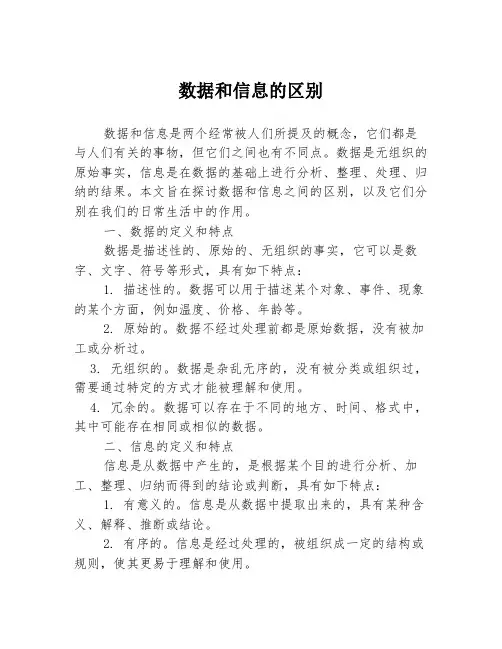 数据和信息的区别

数据和信息是两个经常被人们所提及的概念，它们都是与人们有关的事物，但它们之间也有不同点。数据是无组织的原始事实，信息是在数据的基础上进行分析、整理、处理、归纳的结果。本文旨在探讨数据和信息之间的区别，以及它们分别在我们的日常生活中的作用。

一、数据的定义和特点

数据是描述性的、原始的、无组织的事实，它可以是数字、文字、符号等形式，具有如下特点：

1. 描述性的。数据可以用于描述某个对象、事件、现象的某个方面，例如温度、价格、年龄等。

2. 原始的。数据不经过处理前都是原始数据，没有被加工或分析过。

3. 无组织的。数据是杂乱无序的，没有被分类或组织过，需要通过特定的方式才能被理解和使用。

4. 冗余的。数据可以存在于不同的地方、时间、格式中，其中可能存在相同或相似的数据。

二、信息的定义和特点

信息是从数据中产生的，是根据某个目的进行分析、加工、整理、归纳而得到的结论或判断，具有如下特点：

1. 有意义的。信息是从数据中提取出来的，具有某种含义、解释、推断或结论。

2. 有序的。信息是经过处理的，被组织成一定的结构或规则，使其更易于理解和使用。